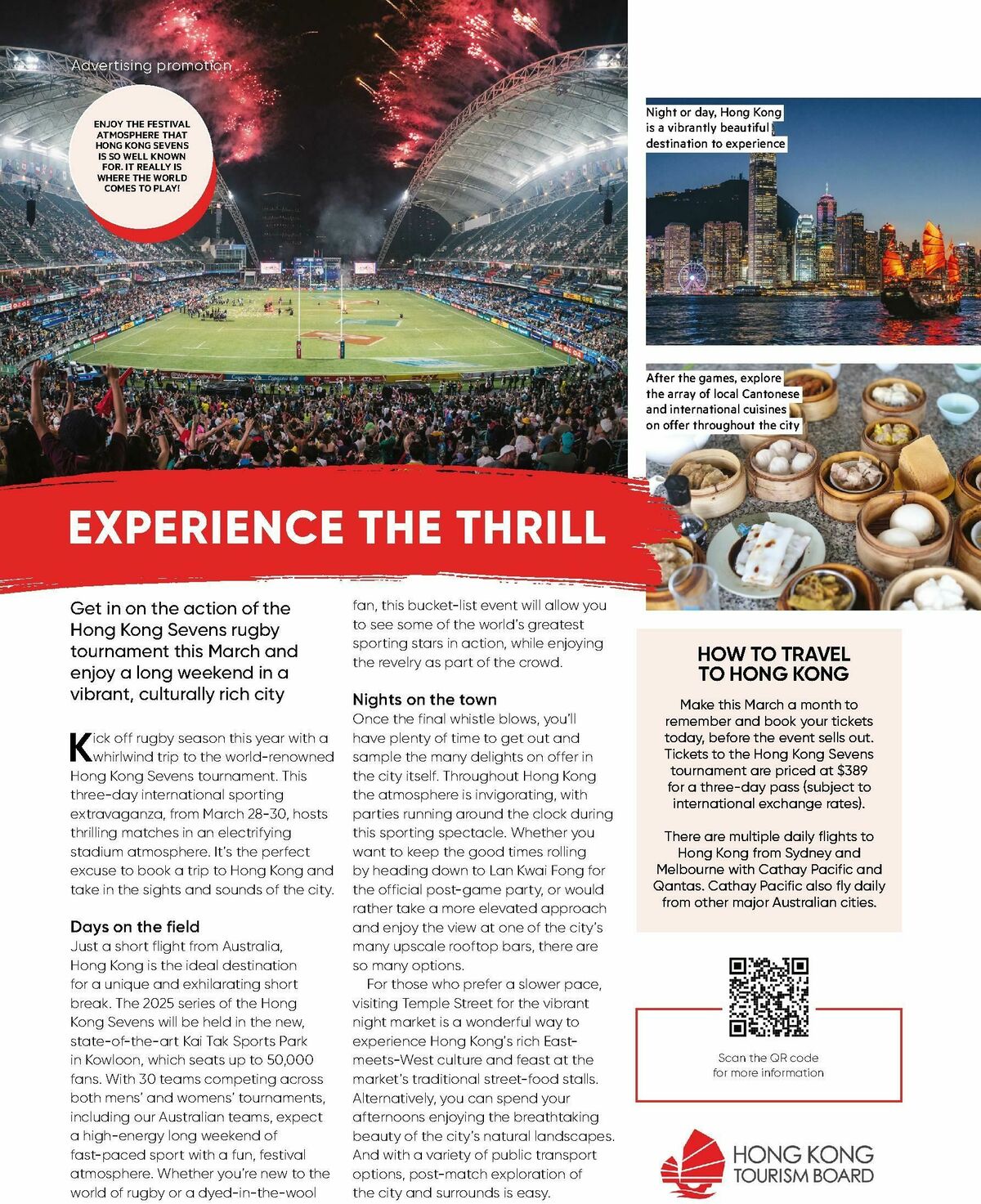 Advertising promotion

ENJOY THE FESTIVAL ATMOSPHERE THAT HONG KONG SEVENS IS SO WELL KNOWN FOR. IT REALLY IS WHERE THE WORLD COMES TO PLAY!

Night or day, Hong Kong is a vibrantly beautiful destination to experience

After the games, explore the array of local Cantonese and international cuisines on offer throughout the city

EXPERIENCE THE THRILL

Get in on the action of the Hong Kong Sevens rugby tournament this March and enjoy a long weekend in a vibrant, culturally rich city

Kick off rugby season this year with a whirlwind trip to the world-renowned Hong Kong Sevens tournament. This three-day international sporting extravaganza, from March 28-30, hosts thrilling matches in an electrifying stadium atmosphere. It's the perfect excuse to book a trip to Hong Kong and take in the sights and sounds of the city.

Days on the field
Just a short flight from Australia, Hong Kong is the ideal destination for a unique and exhilarating short break. The 2025 series of the Hong Kong Sevens will be held in the new, state-of-the-art Kai Tak Sports Park in Kowloon, which seats up to 50,000 fans. With 30 teams competing across both mens' and womens' tournaments, including our Australian teams, expect a high-energy long weekend of fast-paced sport with a fun, festival atmosphere. Whether you're new to the world of rugby or a dyed-in-the-wool fan, this bucket-list event will allow you to see some of the world's greatest sporting stars in action, while enjoying the revelry as part of the crowd.

Nights on the town
Once the final whistle blows, you'll have plenty of time to get out and sample the many delights on offer in the city itself. Throughout Hong Kong the atmosphere is invigorating, with parties running around the clock during this sporting spectacle. Whether you want to keep the good times rolling by heading down to Lan Kwai Fong for the official post-game party, or would rather take a more elevated approach and enjoy the view at one of the city's many upscale rooftop bars, there are so many options.

For those who prefer a slower pace, visiting Temple Street for the vibrant night market is a wonderful way to experience Hong Kong's rich East-meets-West culture and feast at the market's traditional street-food stalls. Alternatively, you can spend your afternoons enjoying the breathtaking beauty of the city's natural landscapes. And with a variety of public transport options, post-match exploration of the city and surrounds is easy.

HOW TO TRAVEL TO HONG KONG

Make this March a month to remember and book your tickets today, before the event sells out. Tickets to the Hong Kong Sevens tournament are priced at $389 for a three-day pass (subject to international exchange rates).

There are multiple daily flights to Hong Kong from Sydney and Melbourne with Cathay Pacific and Qantas. Cathay Pacific also fly daily from other major Australian cities.

Scan the QR code for more information

HONG KONG TOURISM BOARD